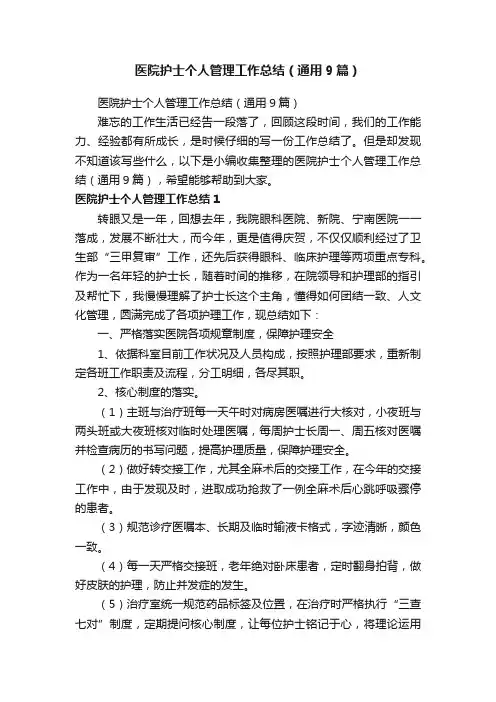 医院护士个人管理工作总结（通用9篇）

医院护士个人管理工作总结（通用9篇）

难忘的工作生活已经告一段落了，回顾这段时间，我们的工作能力、经验都有所成长，是时候仔细的写一份工作总结了。但是却发现不知道该写些什么，以下是小编收集整理的医院护士个人管理工作总结（通用9篇），希望能够帮助到大家。

医院护士个人管理工作总结1

转眼又是一年，回想去年，我院眼科医院、新院、宁南医院一一落成，发展不断壮大，而今年，更是值得庆贺，不仅仅顺利经过了卫生部“三甲复审”工作，还先后获得眼科、临床护理等两项重点专科。作为一名年轻的护士长，随着时间的推移，在院领导和护理部的指引及帮忙下，我慢慢理解了护士长这个主角，懂得如何团结一致、人文化管理，圆满完成了各项护理工作，现总结如下：

一、严格落实医院各项规章制度，保障护理安全

1、依据科室目前工作状况及人员构成，按照护理部要求，重新制定各班工作职责及流程，分工明细，各尽其职。

2、核心制度的落实。

（1）主班与治疗班每一天午时对病房医嘱进行大核对，小夜班与两头班或大夜班核对临时处理医嘱，每周护士长周一、周五核对医嘱并检查病历的书写问题，提高护理质量，保障护理安全。

（2）做好转交接工作，尤其全麻术后的交接工作，在今年的交接工作中，由于发现及时，进取成功抢救了一例全麻术后心跳呼吸骤停的患者。

（3）规范诊疗医嘱本、长期及临时输液卡格式，字迹清晰，颜色一致。

（4）每一天严格交接班，老年绝对卧床患者，定时翻身拍背，做好皮肤的护理，防止并发症的发生。

（5）治疗室统一规范药品标签及位置，在治疗时严格执行“三查七对”制度，定期提问核心制度，让每位护士铭记于心，将理论运用